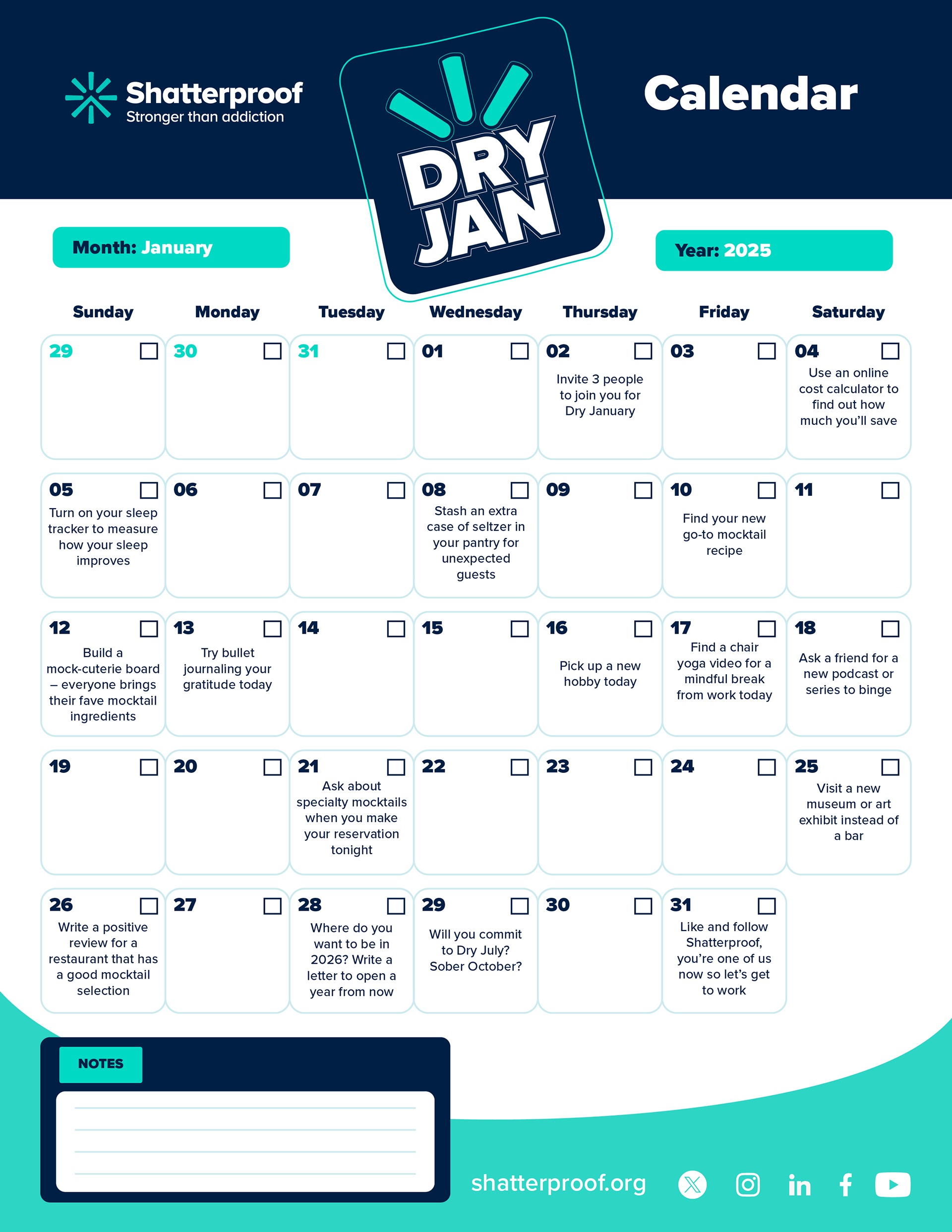 Shatterproof
Stronger than addiction

DRY JAN

Calendar

Month: January

Year: 2025

| Sunday | Monday | Tuesday | Wednesday | Thursday | Friday | Saturday |
|---|---|---|---|---|---|---|
| 29 | 30 | 31 | 01 | 02 Invite 3 people to join you for Dry January | 03 | 04 Use an online cost calculator to find out how much you'll save |
| 05 Turn on your sleep tracker to measure how your sleep improves | 06 | 07 | 08 Stash an extra case of seltzer in your pantry for unexpected guests | 09 | 10 Find your new go-to mocktail recipe | 11 |
| 12 Build a mock-cuterie board – everyone brings their fave mocktail ingredients | 13 Try bullet journaling your gratitude today | 14 | 15 | 16 Pick up a new hobby today | 17 Find a chair yoga video for a mindful break from work today | 18 Ask a friend for a new podcast or series to binge |
| 19 | 20 | 21 Ask about specialty mocktails when you make your reservation tonight | 22 | 23 | 24 | 25 Visit a new museum or art exhibit instead of a bar |
| 26 Write a positive review for a restaurant that has a good mocktail selection | 27 | 28 Where do you want to be in 2026? Write a letter to open a year from now | 29 Will you commit to Dry July? Sober October? | 30 | 31 Like and follow Shatterproof, you're one of us now so let's get to work | |

NOTES

shatterproof.org